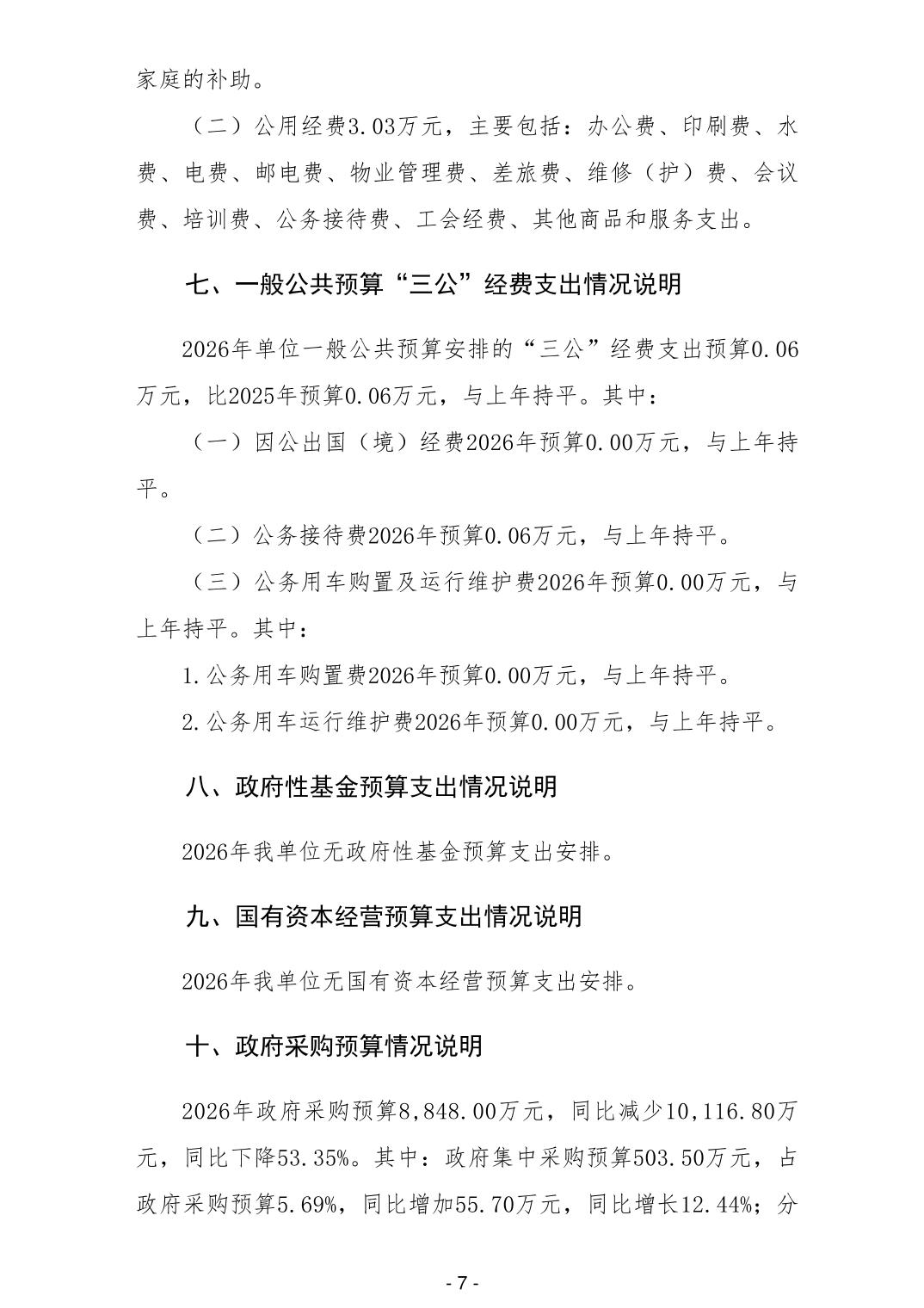 家庭的补助。

（二）公用经费3.03万元，主要包括：办公费、印刷费、水费、电费、邮电费、物业管理费、差旅费、维修（护）费、会议费、培训费、公务接待费、工会经费、其他商品和服务支出。

七、一般公共预算“三公”经费支出情况说明

2026年单位一般公共预算安排的“三公”经费支出预算0.06万元，比2025年预算0.06万元，与上年持平。其中：

（一）因公出国（境）经费2026年预算0.00万元，与上年持平。

（二）公务接待费2026年预算0.06万元，与上年持平。

（三）公务用车购置及运行维护费2026年预算0.00万元，与上年持平。其中：

1.公务用车购置费2026年预算0.00万元，与上年持平。

2.公务用车运行维护费2026年预算0.00万元，与上年持平。

八、政府性基金预算支出情况说明

2026年我单位无政府性基金预算支出安排。

九、国有资本经营预算支出情况说明

2026年我单位无国有资本经营预算支出安排。

十、政府采购预算情况说明

2026年政府采购预算8,848.00万元，同比减少10,116.80万元，同比下降53.35%。其中：政府集中采购预算503.50万元，占政府采购预算5.69%，同比增加55.70万元，同比增长12.44%；分

- 7 -